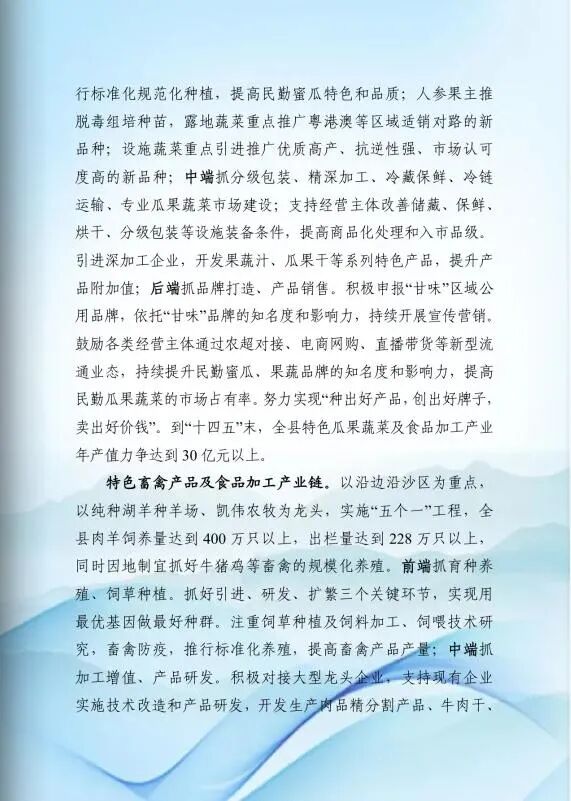 行标准化规范化种植，提高民勤蜜瓜特色和品质；人参果主推脱毒组培种苗，露地蔬菜重点推广粤港澳等区域适销对路的新品种；设施蔬菜重点引进推广优质高产、抗逆性强、市场认可度高的新品种；中端抓分级包装、精深加工、冷藏保鲜、冷链运输、专业瓜果蔬菜市场建设；支持经营主体改善储藏、保鲜、烘干、分级包装等设施装备条件，提高商品化处理和入市品级。引进深加工企业，开发果蔬汁、瓜果干等系列特色产品，提升产品附加值；后端抓品牌打造、产品销售。积极申报“甘味”区域公用品牌，依托“甘味”品牌的知名度和影响力，持续开展宣传营销。鼓励各类经营主体通过农超对接、电商网购、直播带货等新型流通业态，持续提升民勤蜜瓜、果蔬品牌的知名度和影响力，提高民勤瓜果蔬菜的市场占有率。努力实现“种出好产品，创出好牌子，卖出好价钱”。到“十四五”末，全县特色瓜果蔬菜及食品加工产业年产值力争达到30亿元以上。

特色畜禽产品及食品加工产业链。以沿边沿沙区为重点，以纯种湖羊种羊场、凯伟农牧为龙头，实施“五个一”工程，全县肉羊饲养量达到400万只以上，出栏量达到228万只以上，同时因地制宜抓好牛猪鸡等畜禽的规模化养殖。前端抓育种养殖、饲草种植。抓好引进、研发、扩繁三个关键环节，实现用最优基因做最好种群。注重饲草种植及饲料加工、饲喂技术研究，畜禽防疫，推行标准化养殖，提高畜禽产品产量；中端抓加工增值、产品研发。积极对接大型龙头企业，支持现有企业实施技术改造和产品研发，开发生产肉品精分割产品、牛肉干、